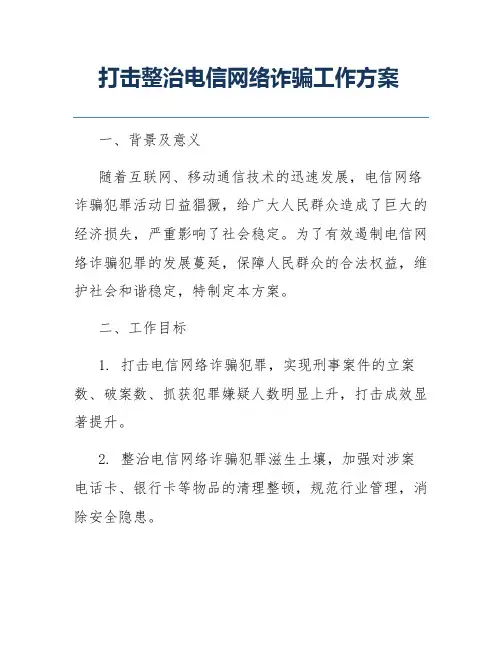 打击整治电信网络诈骗工作方案

一、背景及意义

随着互联网、移动通信技术的迅速发展，电信网络诈骗犯罪活动日益猖獗，给广大人民群众造成了巨大的经济损失，严重影响了社会稳定。为了有效遏制电信网络诈骗犯罪的发展蔓延，保障人民群众的合法权益，维护社会和谐稳定，特制定本方案。

二、工作目标

1. 打击电信网络诈骗犯罪，实现刑事案件的立案数、破案数、抓获犯罪嫌疑人数明显上升，打击成效显著提升。

2. 整治电信网络诈骗犯罪滋生土壤，加强对涉案电话卡、银行卡等物品的清理整顿，规范行业管理，消除安全隐患。